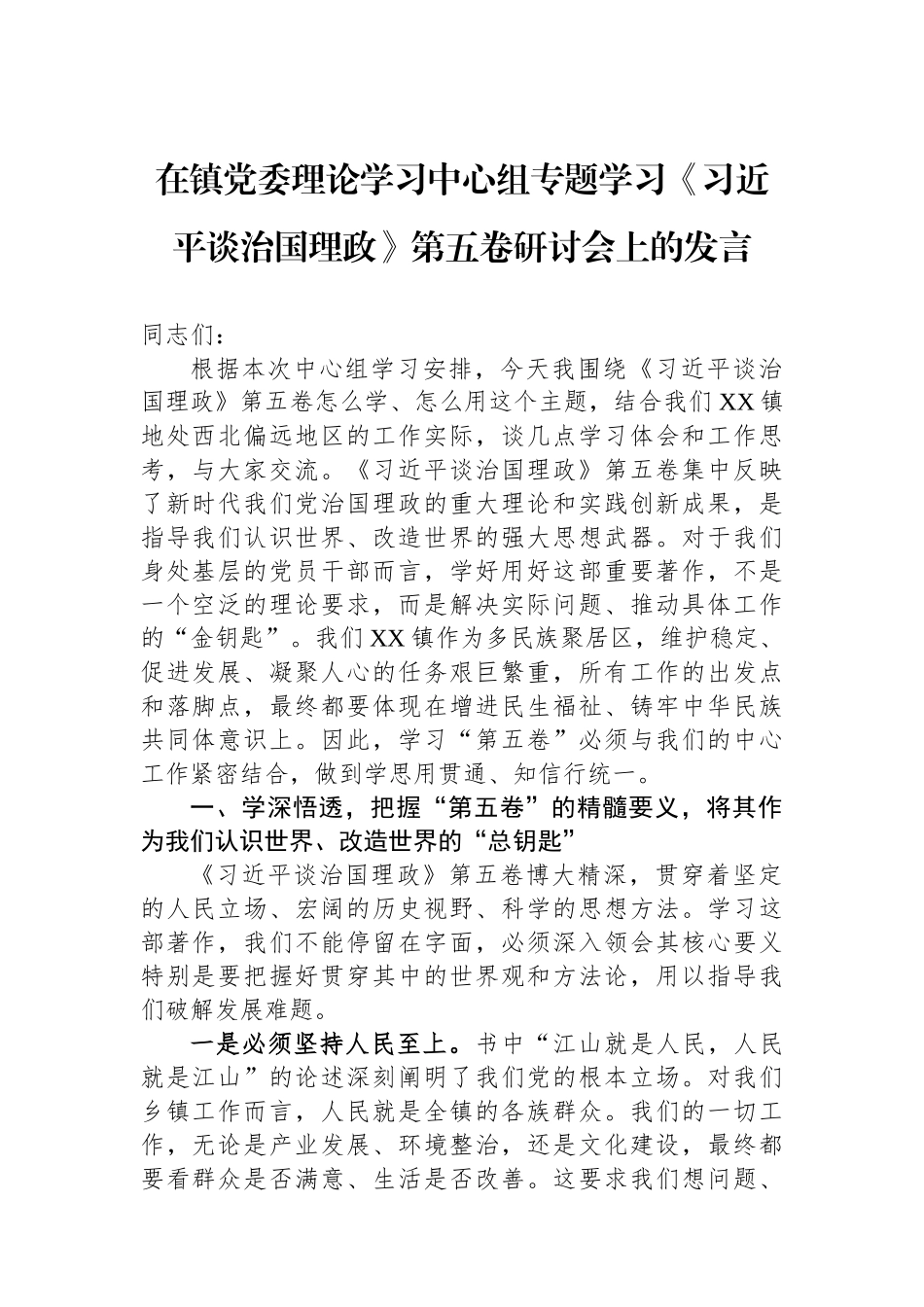 在镇党委理论学习中心组专题学习《习近平谈治国理政》第五卷研讨会上的发言

同志们：

根据本次中心组学习安排，今天我围绕《习近平谈治国理政》第五卷怎么学、怎么用这个主题，结合我们XX镇地处西北偏远地区的工作实际，谈几点学习体会和工作思考，与大家交流。《习近平谈治国理政》第五卷集中反映了新时代我们党治国理政的重大理论和实践创新成果，是指导我们认识世界、改造世界的强大思想武器。对于我们身处基层的党员干部而言，学好用好这部重要著作，不是一个空泛的理论要求，而是解决实际问题、推动具体工作的“金钥匙”。我们XX镇作为多民族聚居区，维护稳定、促进发展、凝聚人心的任务艰巨繁重，所有工作的出发点和落脚点，最终都要体现在增进民生福祉、铸牢中华民族共同体意识上。因此，学习“第五卷”必须与我们的中心工作紧密结合，做到学思用贯通、知信行统一。

一、学深悟透，把握“第五卷”的精髓要义，将其作为我们认识世界、改造世界的“总钥匙”

《习近平谈治国理政》第五卷博大精深，贯穿着坚定的人民立场、宏阔的历史视野、科学的思想方法。学习这部著作，我们不能停留在字面，必须深入领会其核心要义特别是要把握好贯穿其中的世界观和方法论，用以指导我们破解发展难题。

一是必须坚持人民至上。书中“江山就是人民，人民就是江山”的论述深刻阐明了我们党的根本立场。对我们乡镇工作而言，人民就是全镇的各族群众。我们的一切工作，无论是产业发展、环境整治，还是文化建设，最终都要看群众是否满意、生活是否改善。这要求我们想问题、